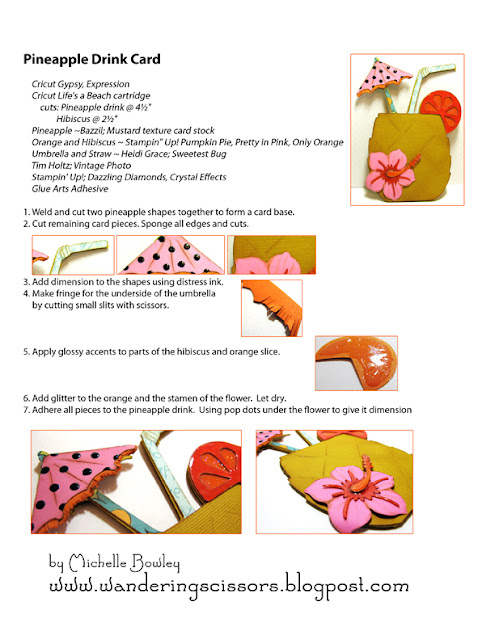 Pineapple Drink Card

Cricut Gypsy, Expression
Cricut Life's a Beach cartridge
cuts: Pineapple drink @ 4½"
Hibiscus @ 2½"
Pineapple ~Bazzil; Mustard texture card stock
Orange and Hibiscus ~ Stampin" Up! Pumpkin Pie, Pretty in Pink, Only Orange
Umbrella and Straw ~ Heidi Grace; Sweetest Bug
Tim Holtz; Vintage Photo
Stampin' Up!; Dazzling Diamonds, Crystal Effects
Glue Arts Adhesive

1. Weld and cut two pineapple shapes together to form a card base.
2. Cut remaining card pieces. Sponge all edges and cuts.

3. Add dimension to the shapes using distress ink.
4. Make fringe for the underside of the umbrella by cutting small slits with scissors.

5. Apply glossy accents to parts of the hibiscus and orange slice.

6. Add glitter to the orange and the stamen of the flower. Let dry.
7. Adhere all pieces to the pineapple drink. Using pop dots under the flower to give it dimension

by Michelle Bowley
www.wanderingscissors.blogpost.com